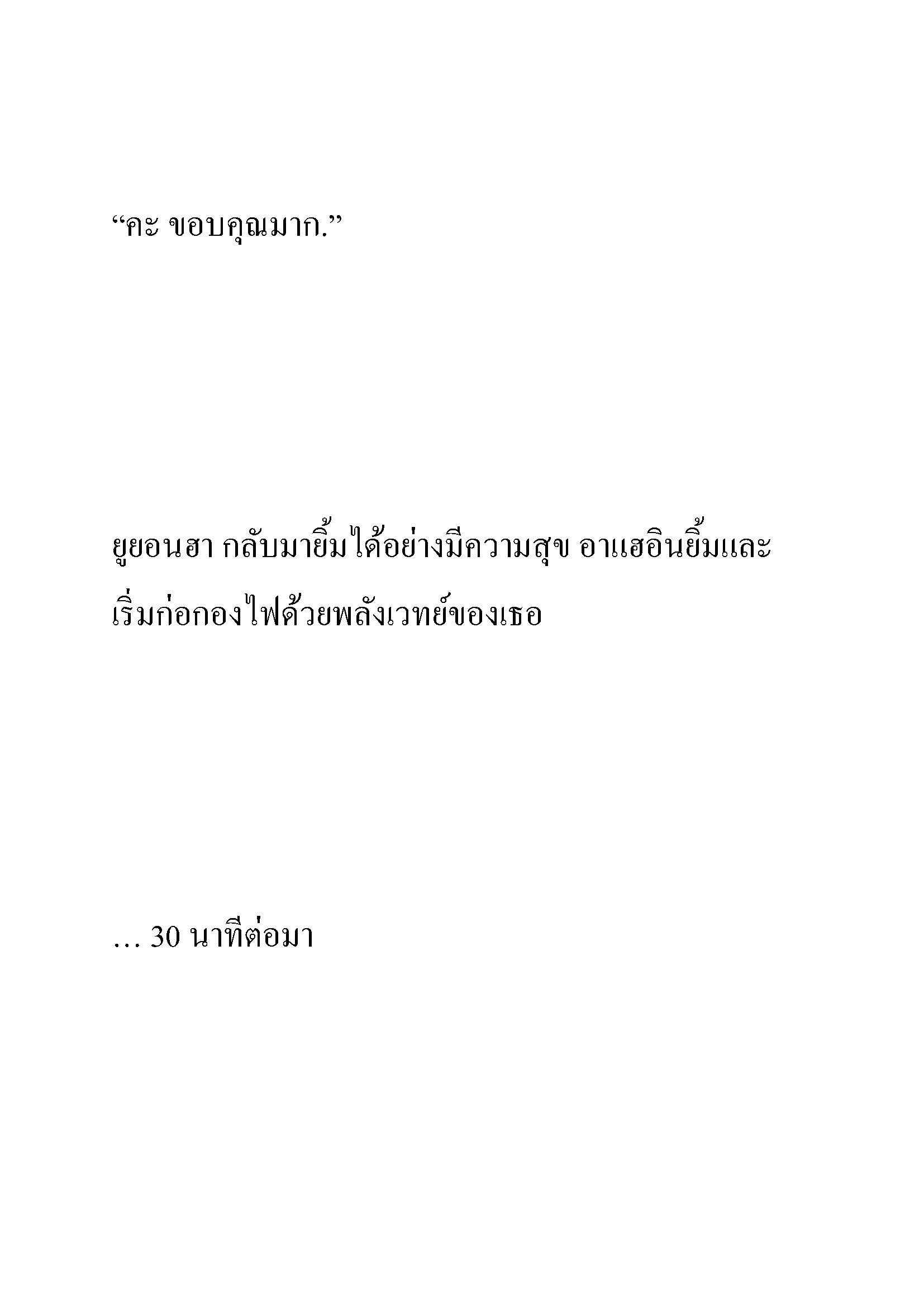 “คะ ขอบคุณมาก.”

ยูยอนฮา กลับมายิ้มได้อย่างมีความสุข อาแฮอินยิ้มและเริ่มก่อกองไฟด้วยพลังเวทย์ของเธอ

… 30 นาทีต่อมา